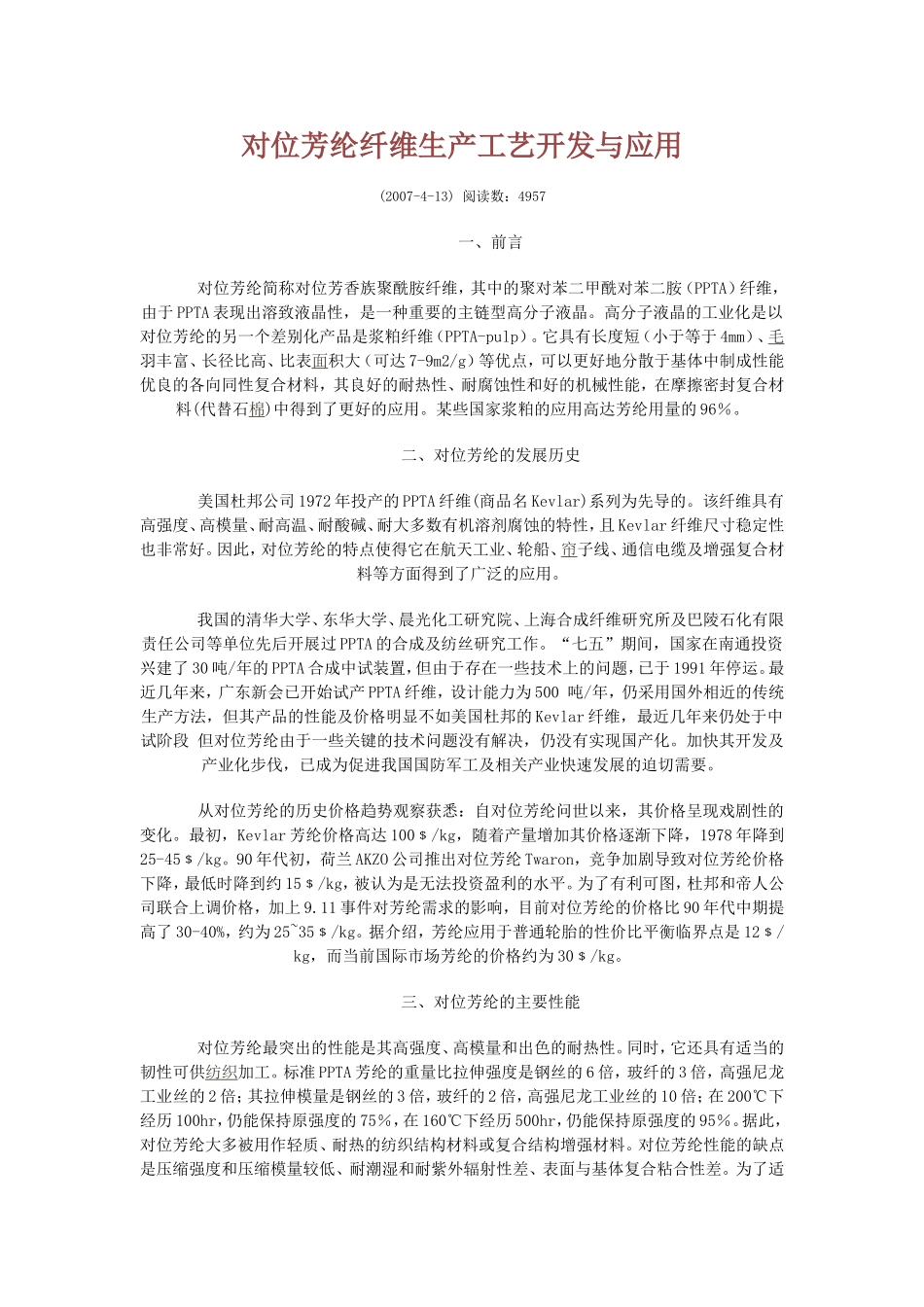 对位芳纶纤维生产工艺开发与应用

(2007-4-13) 阅读数：4957

一、前言

对位芳纶简称对位芳香族聚酰胺纤维，其中的聚对苯二甲酰对苯二胺（PPTA）纤维，由于PPTA表现出溶致液晶性，是一种重要的主链型高分子液晶。高分子液晶的工业化是以对位芳纶的另一个差别化产品是浆粕纤维（PPTA-pulp）。它具有长度短（小于等于4mm）、毛羽丰富、长径比高、比表面积大（可达7-9m2/g）等优点，可以更好地分散于基体中制成性能优良的各向同性复合材料，其良好的耐热性、耐腐蚀性和好的机械性能，在摩擦密封复合材料(代替石棉)中得到了更好的应用。某些国家浆粕的应用高达芳纶用量的96%。

二、对位芳纶的发展历史

美国杜邦公司1972年投产的PPTA纤维(商品名Kevlar)系列为先导的。该纤维具有高强度、高模量、耐高温、耐酸碱、耐大多数有机溶剂腐蚀的特性，且Kevlar纤维尺寸稳定性也非常好。因此，对位芳纶的特点使得它在航天工业、轮船、帘子线、通信电缆及增强复合材料等方面得到了广泛的应用。

我国的清华大学、东华大学、晨光化工研究院、上海合成纤维研究所及巴陵石化有限责任公司等单位先后开展过PPTA的合成及纺丝研究工作。“七五”期间，国家在南通投资兴建了30吨/年的PPTA合成中试装置，但由于存在一些技术上的问题，已于1991年停运。最近几年来，广东新会已开始试产PPTA纤维，设计能力为500 吨/年，仍采用国外相近的传统生产方法，但其产品的性能及价格明显不如美国杜邦的Kevlar纤维，最近几年来仍处于中试阶段 但对位芳纶由于一些关键的技术问题没有解决，仍没有实现国产化。加快其开发及产业化步伐，已成为促进我国国防军工及相关产业快速发展的迫切需要。

从对位芳纶的历史价格趋势观察获悉：自对位芳纶问世以来，其价格呈现戏剧性的变化。最初，Kevlar芳纶价格高达100＄/kg，随着产量增加其价格逐渐下降，1978年降到25-45＄/kg。90年代初，荷兰AKZO公司推出对位芳纶Twaron，竞争加剧导致对位芳纶价格下降，最低时降到约15＄/kg，被认为是无法投资盈利的水平。为了有利可图，杜邦和帝人公司联合上调价格，加上9.11事件对芳纶需求的影响，目前对位芳纶的价格比90年代中期提高了30-40%，约为25~35＄/kg。据介绍，芳纶应用于普通轮胎的性价比平衡临界点是12＄/kg，而当前国际市场芳纶的价格约为30＄/kg。

三、对位芳纶的主要性能

对位芳纶最突出的性能是其高强度、高模量和出色的耐热性。同时，它还具有适当的韧性可供纺织加工。标准PPTA芳纶的重量比拉伸强度是钢丝的6倍，玻纤的3倍，高强尼龙工业丝的2倍；其拉伸模量是钢丝的3倍，玻纤的2倍，高强尼龙工业丝的10倍；在200℃下经历100hr，仍能保持原强度的75%，在160℃下经历500hr，仍能保持原强度的95%。据此，对位芳纶大多被用作轻质、耐热的纺织结构材料或复合结构增强材料。对位芳纶性能的缺点是压缩强度和压缩模量较低、耐潮湿和耐紫外辐射性差、表面与基体复合粘合性差。为了适